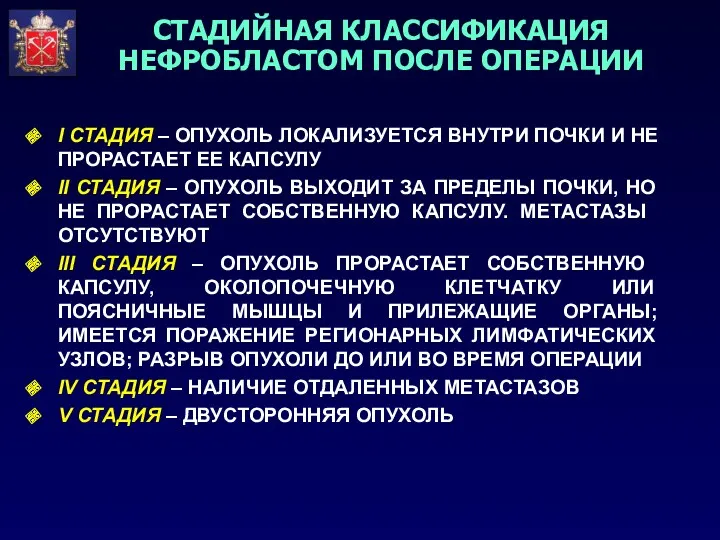 СТАДИЙНАЯ КЛАССИФИКАЦИЯ НЕФРОБЛАСТОМ ПОСЛЕ ОПЕРАЦИИ

I СТАДИЯ – ОПУХОЛЬ ЛОКАЛИЗУЕТСЯ ВНУТРИ ПОЧКИ И НЕ ПРОРАСТАЕТ ЕЕ КАПСУЛУ

II СТАДИЯ – ОПУХОЛЬ ВЫХОДИТ ЗА ПРЕДЕЛЫ ПОЧКИ, НО НЕ ПРОРАСТАЕТ СОБСТВЕННУЮ КАПСУЛУ. МЕТАСТАЗЫ ОТСУТСТВУЮТ

III СТАДИЯ – ОПУХОЛЬ ПРОРАСТАЕТ СОБСТВЕННУЮ КАПСУЛУ, ОКОЛОПОЧЕЧНУЮ КЛЕТЧАТКУ ИЛИ ПОЯСНИЧНЫЕ МЫШЦЫ И ПРИЛЕЖАЩИЕ ОРГАНЫ; ИМЕЕТСЯ ПОРАЖЕНИЕ РЕГИОНАРНЫХ ЛИМФАТИЧЕСКИХ УЗЛОВ; РАЗРЫВ ОПУХОЛИ ДО ИЛИ ВО ВРЕМЯ ОПЕРАЦИИ

IV СТАДИЯ – НАЛИЧИЕ ОТДАЛЕННЫХ МЕТАСТАЗОВ

V СТАДИЯ – ДВУСТОРОННЯЯ ОПУХОЛЬ